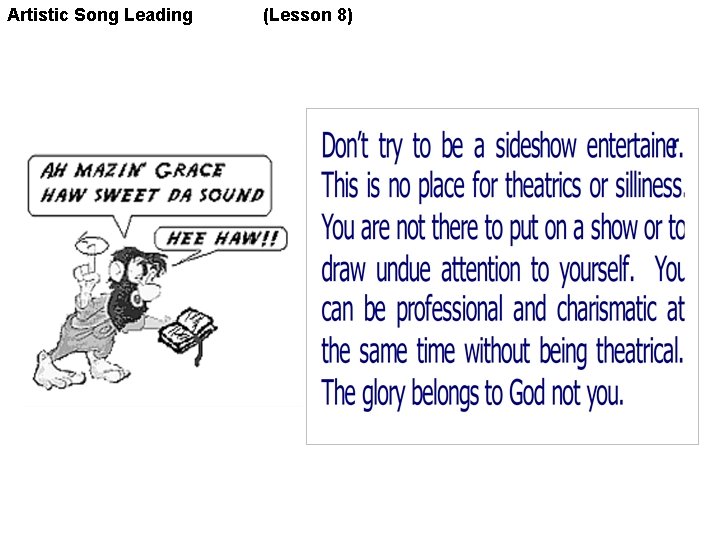 Artistic Song Leading (Lesson 8)

AH MAZIN' GRACE
HAW SWEET DA SOUND

HEE HAW!!

Don't try to be a sideshow entertainer. This is no place for theatrics or silliness. You are not there to put on a show or to draw undue attention to yourself. You can be professional and charismatic at the same time without being theatrical. The glory belongs to God not you.